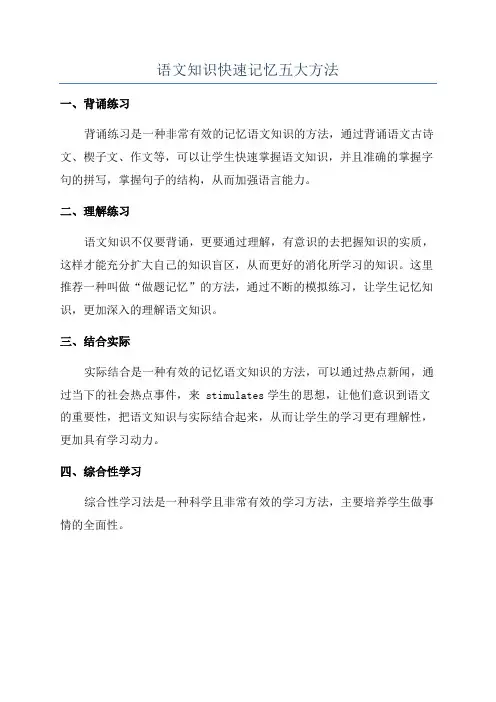 语文知识快速记忆五大方法

一、背诵练习

背诵练习是一种非常有效的记忆语文知识的方法，通过背诵语文古诗文、楔子文、作文等，可以让学生快速掌握语文知识，并且准确的掌握字句的拼写，掌握句子的结构，从而加强语言能力。

二、理解练习

语文知识不仅要背诵，更要通过理解，有意识的去把握知识的实质，这样才能充分扩大自己的知识盲区，从而更好的消化所学习的知识。这里推荐一种叫做“做题记忆”的方法，通过不断的模拟练习，让学生记忆知识，更加深入的理解语文知识。

三、结合实际

实际结合是一种有效的记忆语文知识的方法，可以通过热点新闻，通过当下的社会热点事件，来 stimulates 学生的思想，让他们意识到语文的重要性，把语文知识与实际结合起来，从而让学生的学习更有理解性，更加具有学习动力。

四、综合性学习

综合性学习法是一种科学且非常有效的学习方法，主要培养学生做事情的全面性。